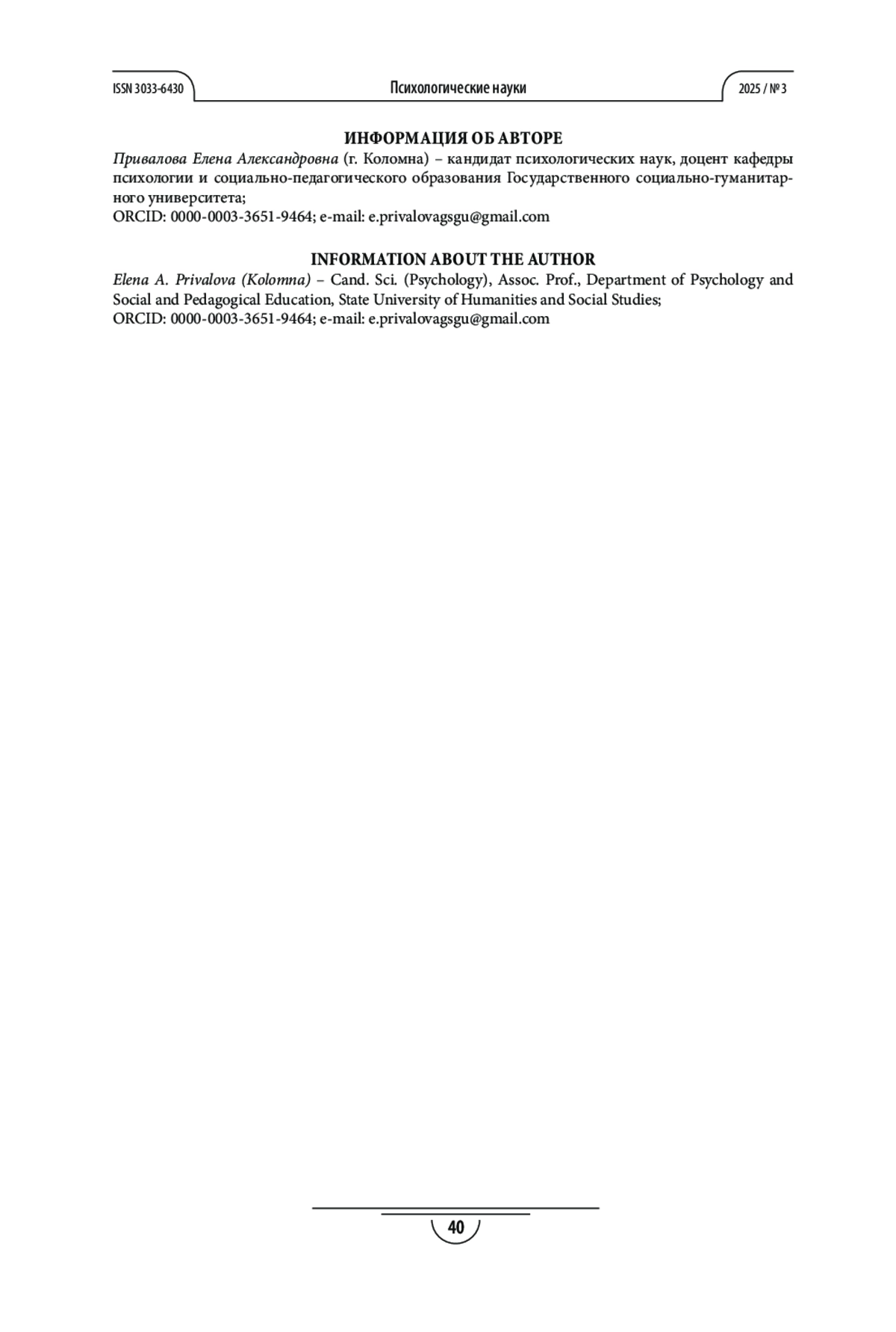 ISSN 3033-6430 Психологические науки 2025 / № 3

ИНФОРМАЦИЯ ОБ АВТОРЕ
Привалова Елена Александровна (г. Коломна) – кандидат психологических наук, доцент кафедры психологии и социально-педагогического образования Государственного социально-гуманитарного университета;
ORCID: 0000-0003-3651-9464; e-mail: e.privalovagsgu@gmail.com

INFORMATION ABOUT THE AUTHOR
Elena A. Privalova (Kolomna) – Cand. Sci. (Psychology), Assoc. Prof., Department of Psychology and Social and Pedagogical Education, State University of Humanities and Social Studies;
ORCID: 0000-0003-3651-9464; e-mail: e.privalovagsgu@gmail.com

40